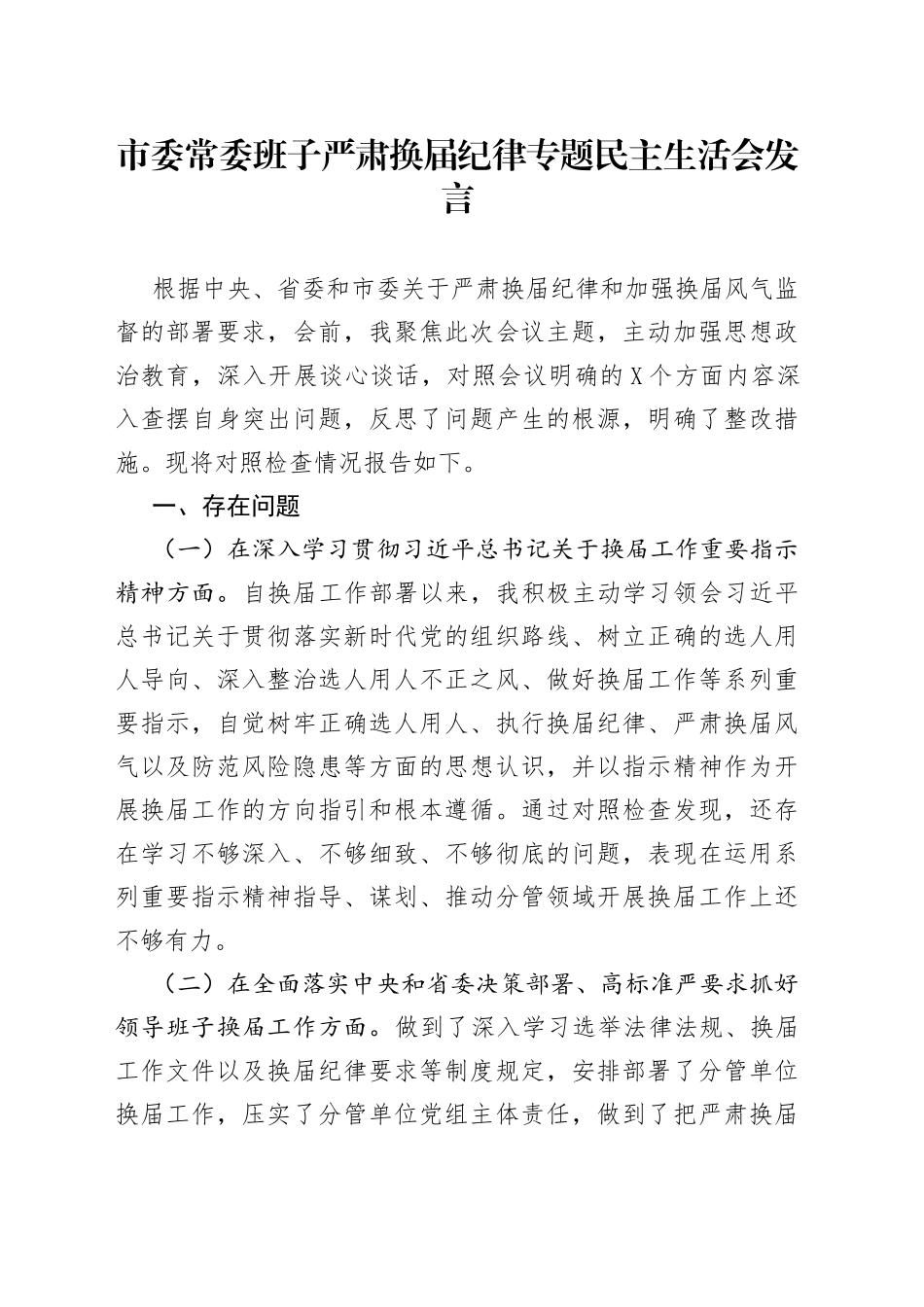 市委常委班子严肃换届纪律专题民主生活会发言

根据中央、省委和市委关于严肃换届纪律和加强换届风气监督的部署要求，会前，我聚焦此次会议主题，主动加强思想政治教育，深入开展谈心谈话，对照会议明确的X个方面内容深入查摆自身突出问题，反思了问题产生的根源，明确了整改措施。现将对照检查情况报告如下。

一、存在问题

（一）在深入学习贯彻习近平总书记关于换届工作重要指示精神方面。自换届工作部署以来，我积极主动学习领会习近平总书记关于贯彻落实新时代党的组织路线、树立正确的选人用人导向、深入整治选人用人不正之风、做好换届工作等系列重要指示，自觉树牢正确选人用人、执行换届纪律、严肃换届风气以及防范风险隐患等方面的思想认识，并以指示精神作为开展换届工作的方向指引和根本遵循。通过对照检查发现，还存在学习不够深入、不够细致、不够彻底的问题，表现在运用系列重要指示精神指导、谋划、推动分管领域开展换届工作上还不够有力。

（二）在全面落实中央和省委决策部署、高标准严要求抓好领导班子换届工作方面。做到了深入学习选举法律法规、换届工作文件以及换届纪律要求等制度规定，安排部署了分管单位换届工作，压实了分管单位党组主体责任，做到了把严肃换届